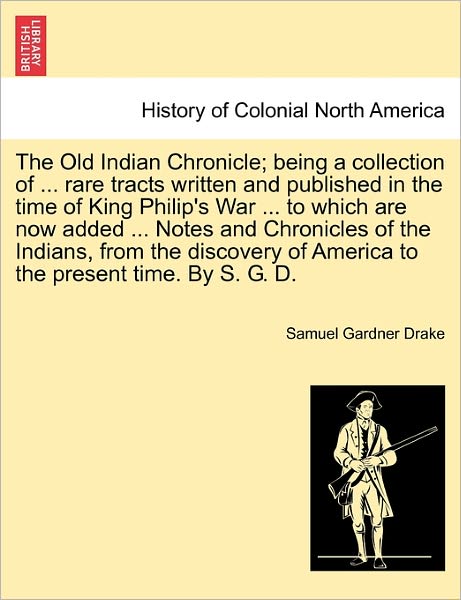 BRITISH LIBRARY

History of Colonial North America

The Old Indian Chronicle; being a collection of ... rare tracts written and published in the time of King Philip's War ... to which are now added ... Notes and Chronicles of the Indians, from the discovery of America to the present time. By S. G. D.

Samuel Gardner Drake